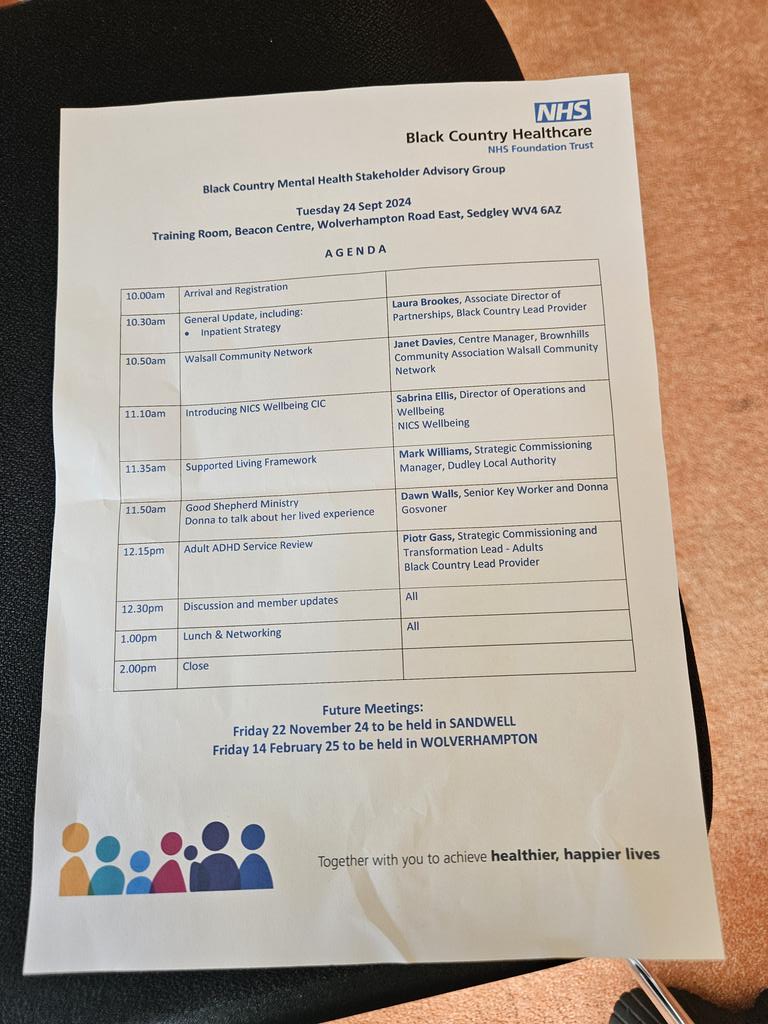 NHS
Black Country Healthcare
NHS Foundation Trust

Black Country Mental Health Stakeholder Advisory Group

Tuesday 24 Sept 2024
Training Room, Beacon Centre, Wolverhampton Road East, Sedgley WV4 6AZ

AGENDA

| | | |
|---|---|---|
| 10.00am | Arrival and Registration | |
| 10.30am | General Update, including: • Inpatient Strategy | Laura Brookes, Associate Director of Partnerships, Black Country Lead Provider |
| 10.50am | Walsall Community Network | Janet Davies, Centre Manager, Brownhills Community Association Walsall Community Network |
| 11.10am | Introducing NICS Wellbeing CIC | Sabrina Ellis, Director of Operations and Wellbeing NICS Wellbeing |
| 11.35am | Supported Living Framework | Mark Williams, Strategic Commissioning Manager, Dudley Local Authority |
| 11.50am | Good Shepherd Ministry Donna to talk about her lived experience | Dawn Walls, Senior Key Worker and Donna Gosvoner |
| 12.15pm | Adult ADHD Service Review | Piotr Gass, Strategic Commissioning and Transformation Lead - Adults Black Country Lead Provider |
| 12.30pm | Discussion and member updates | All |
| 1.00pm | Lunch & Networking | All |
| 2.00pm | Close | |

Future Meetings:
Friday 22 November 24 to be held in SANDWELL
Friday 14 February 25 to be held in WOLVERHAMPTON

Together with you to achieve healthier, happier lives